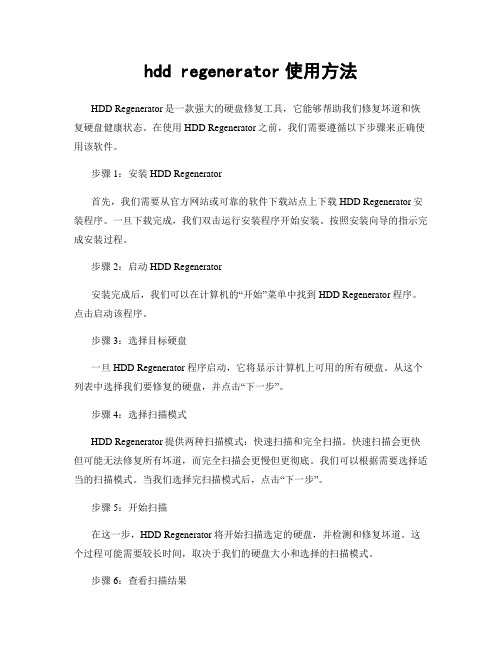 hdd regenerator 使用方法

HDD Regenerator 是一款强大的硬盘修复工具，它能够帮助我们修复坏道和恢复硬盘健康状态。在使用 HDD Regenerator 之前，我们需要遵循以下步骤来正确使用该软件。

步骤 1：安装 HDD Regenerator

首先，我们需要从官方网站或可靠的软件下载站点上下载 HDD Regenerator 安装程序。一旦下载完成，我们双击运行安装程序开始安装。按照安装向导的指示完成安装过程。

步骤 2：启动 HDD Regenerator

安装完成后，我们可以在计算机的“开始”菜单中找到 HDD Regenerator 程序。点击启动该程序。

步骤 3：选择目标硬盘

一旦 HDD Regenerator 程序启动，它将显示计算机上可用的所有硬盘。从这个列表中选择我们要修复的硬盘，并点击“下一步”。

步骤 4：选择扫描模式

HDD Regenerator 提供两种扫描模式：快速扫描和完全扫描。快速扫描会更快但可能无法修复所有坏道，而完全扫描会更慢但更彻底。我们可以根据需要选择适当的扫描模式。当我们选择完扫描模式后，点击“下一步”。

步骤 5：开始扫描

在这一步，HDD Regenerator 将开始扫描选定的硬盘，并检测和修复坏道。这个过程可能需要较长时间，取决于我们的硬盘大小和选择的扫描模式。

步骤 6：查看扫描结果